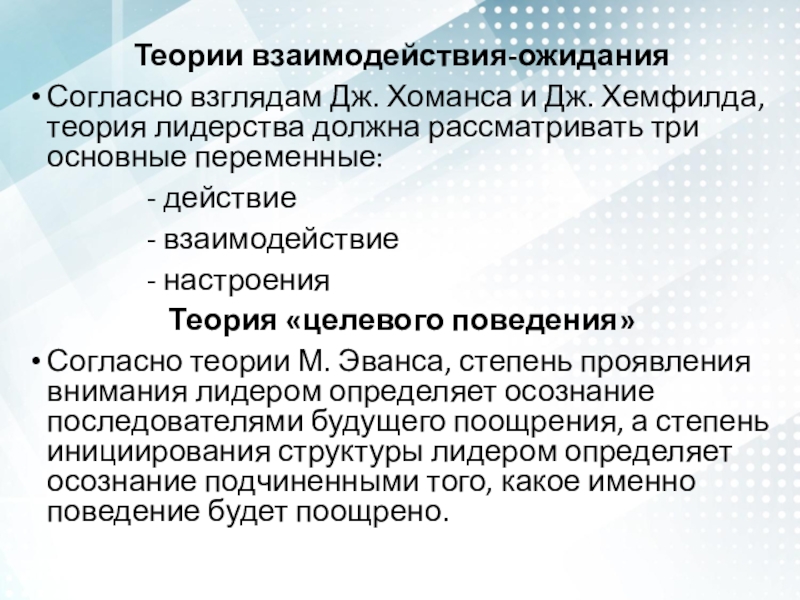 Теории взаимодействия-ожидания

• Согласно взглядам Дж. Хоманса и Дж. Хемфилда, теория лидерства должна рассматривать три основные переменные:

- действие

- взаимодействие

- настроения

Теория «целевого поведения»

• Согласно теории М. Эванса, степень проявления внимания лидером определяет осознание последователями будущего поощрения, а степень инициирования структуры лидером определяет осознание подчиненными того, какое именно поведение будет поощрено.